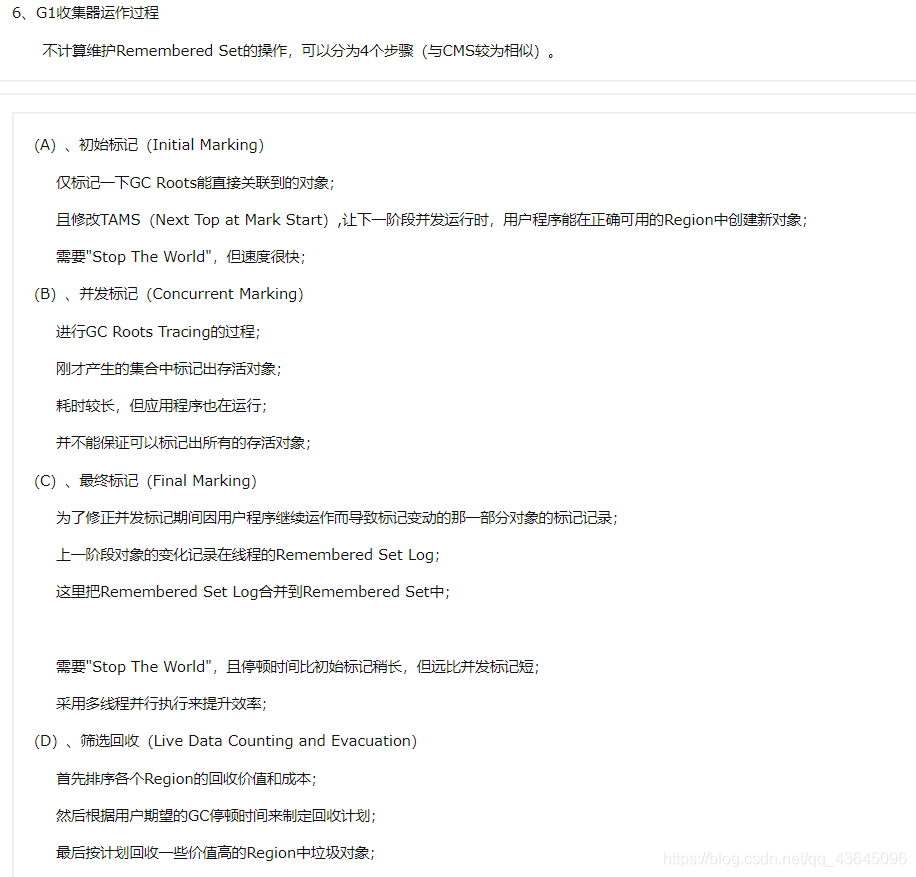 6、G1收集器运作过程

不计算维护Remembered Set的操作，可以分为4个步骤（与CMS较为相似）。

(A) 、初始标记（Initial Marking)

仅标记一下GC Roots能直接关联到的对象；

且修改TAMS（Next Top at Mark Start）,让下一阶段并发运行时，用户程序能在正确可用的Region中创建新对象；

需要"Stop The World"，但速度很快；

(B) 、并发标记（Concurrent Marking)

进行GC Roots Tracing的过程；

刚才产生的集合中标记出存活对象；

耗时较长，但应用程序也在运行；

并不能保证可以标记出所有的存活对象；

(C) 、最终标记（Final Marking)

为了修正并发标记期间因用户程序继续运作而导致标记变动的那一部分对象的标记记录；

上一阶段对象的变化记录在线程的Remembered Set Log；

这里把Remembered Set Log合并到Remembered Set中；

需要"Stop The World"，且停顿时间比初始标记稍长，但远比并发标记短；

采用多线程并行执行来提升效率；

(D) 、筛选回收（Live Data Counting and Evacuation)

首先排序各个Region的回收价值和成本；

然后根据用户期望的GC停顿时间来制定回收计划；

最后按计划回收一些价值高的Region中垃圾对象；

https://blog.csdn.net/qq_43645096